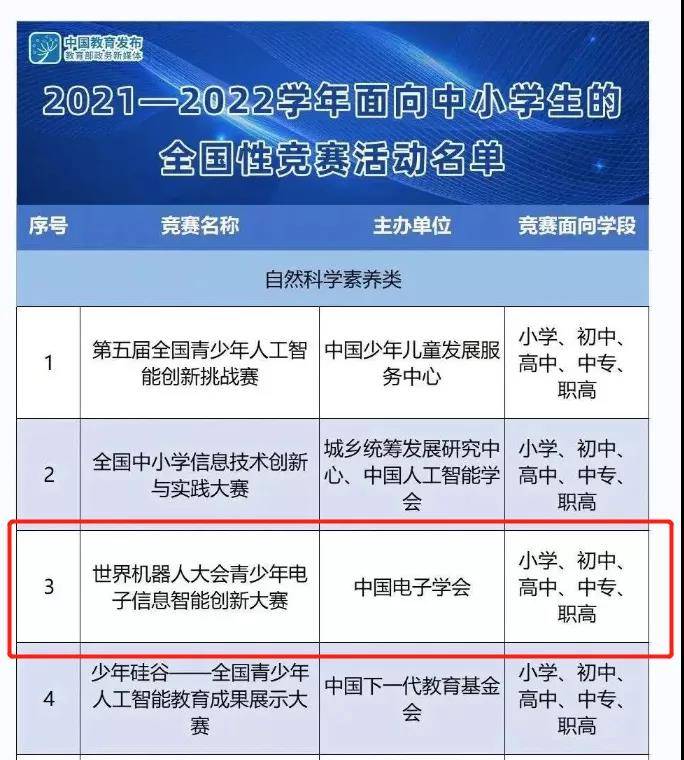 中国教育发布
教育部政务新媒体

2021—2022学年面向中小学生的全国性竞赛活动名单

| 序号 | 竞赛名称 | 主办单位 | 竞赛面向学段 |
|---|---|---|---|
| 自然科学素养类 | | | |
| 1 | 第五届全国青少年人工智能创新挑战赛 | 中国少年儿童发展服务中心 | 小学、初中、高中、中专、职高 |
| 2 | 全国中小学信息技术创新与实践大赛 | 城乡统筹发展研究中心、中国人工智能学会 | 小学、初中、高中、中专、职高 |
| 3 | 世界机器人大会青少年电子信息智能创新大赛 | 中国电子学会 | 小学、初中、高中、中专、职高 |
| 4 | 少年硅谷——全国青少年人工智能教育成果展示大赛 | 中国下一代教育基金会 | 小学、初中、高中、中专、职高 |